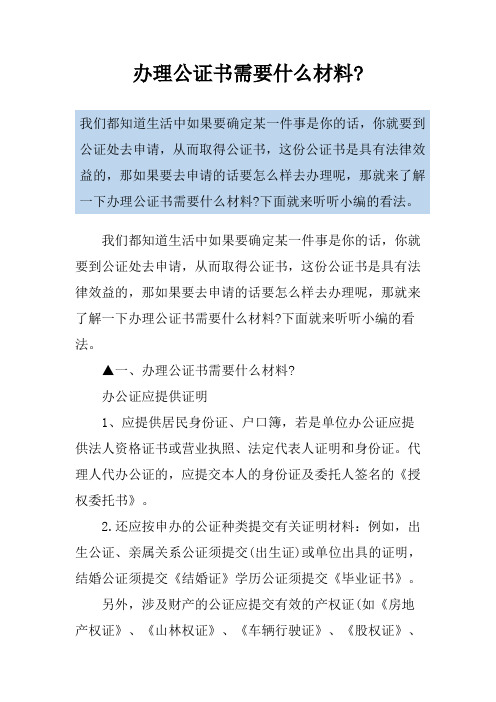 办理公证书需要什么材料?

我们都知道生活中如果要确定某一件事是你的话，你就要到公证处去申请，从而取得公证书，这份公证书是具有法律效益的，那如果要去申请的话要怎么样去办理呢，那就来了解一下办理公证书需要什么材料?下面就来听听小编的看法。

我们都知道生活中如果要确定某一件事是你的话，你就要到公证处去申请，从而取得公证书，这份公证书是具有法律效益的，那如果要去申请的话要怎么样去办理呢，那就来了解一下办理公证书需要什么材料?下面就来听听小编的看法。

▲一、办理公证书需要什么材料?

办公证应提供证明

1、应提供居民身份证、户口簿，若是单位办公证应提供法人资格证书或营业执照、法定代表人证明和身份证。代理人代办公证的，应提交本人的身份证及委托人签名的《授权委托书》。

2.还应按申办的公证种类提交有关证明材料：例如，出生公证、亲属关系公证须提交(出生证)或单位出具的证明，结婚公证须提交《结婚证》学历公证须提交《毕业证书》。

另外，涉及财产的公证应提交有效的产权证(如《房地产权证》、《山林权证》、《车辆行驶证》、《股权证》、